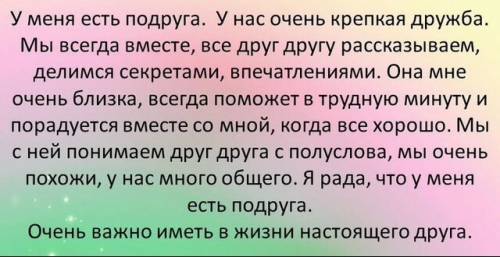 У меня есть подруга. У нас очень крепкая дружба. Мы всегда вместе, все друг другу рассказываем, делимся секретами, впечатлениями. Она мне очень близка, всегда поможет в трудную минуту и порадуется вместе со мной, когда все хорошо. Мы с ней понимаем друг друга с полуслова, мы очень похожи, у нас много общего. Я рада, что у меня есть подруга.
Очень важно иметь в жизни настоящего друга.